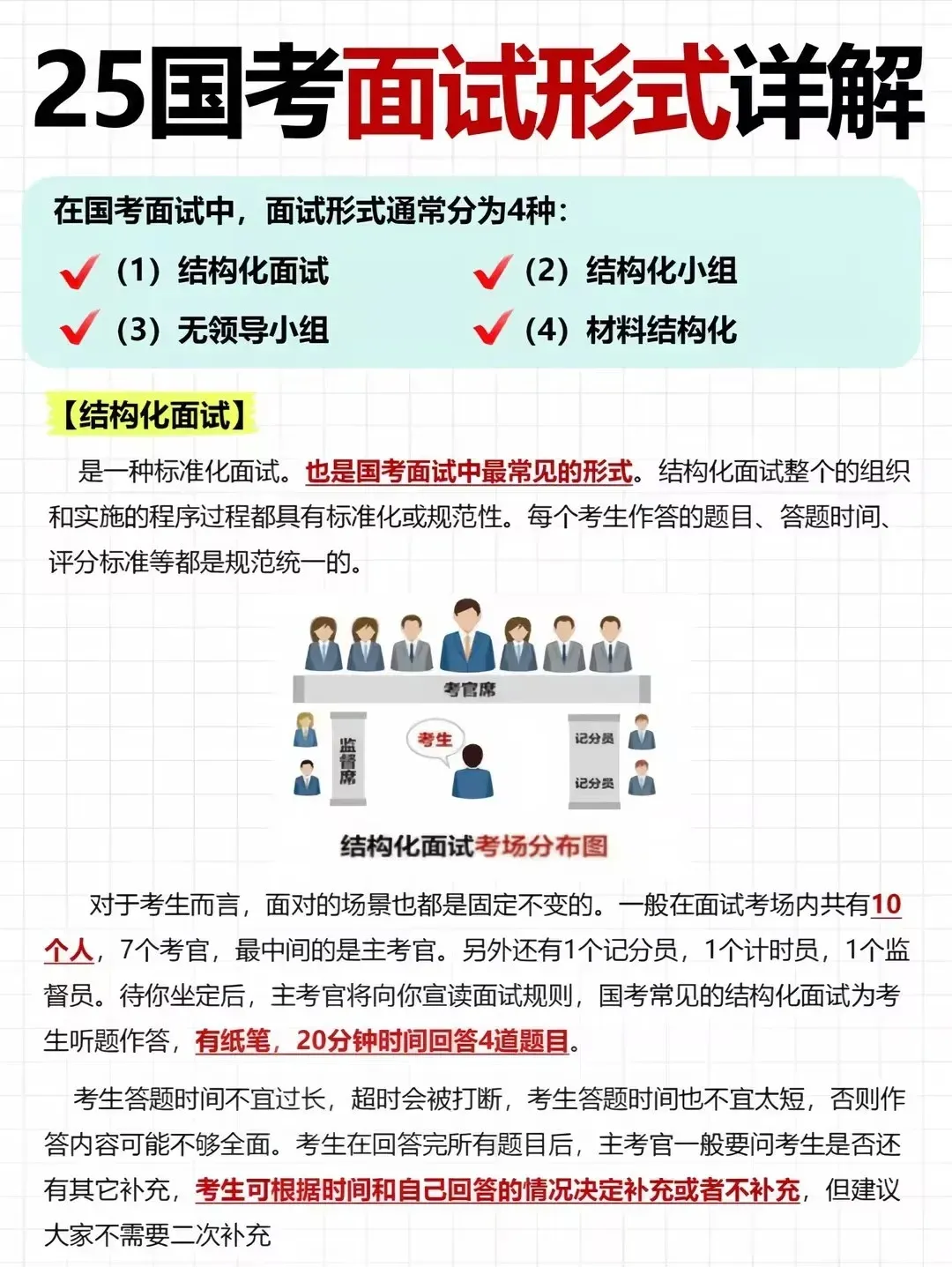 25国考面试形式详解

在国考面试中，面试形式通常分为4种：

（1）结构化面试

（2）结构化小组

（3）无领导小组

（4）材料结构化

【结构化面试】

是一种标准化面试。也是国考面试中最常见的形式。结构化面试整个的组织和实施的程序过程都具有标准化或规范性。每个考生作答的题目、答题时间、评分标准等都是规范统一的。

考官席

监督席

考生

记分员

记分员

结构化面试考场分布图

对于考生而言，面对的场景也都是固定不变的。一般在面试考场内共有10个人，7个考官，最中间的是主考官。另外还有1个记分员，1个计时员，1个监督员。待你坐定后，主考官将向你宣读面试规则，国考常见的结构化面试为考生听题作答，有纸笔，20分钟时间回答4道题目。

考生答题时间不宜过长，超时会被打断，考生答题时间也不宜太短，否则作答内容可能不够全面。考生在回答完所有题目后，主考官一般要问考生是否还有其它补充，考生可根据时间和自己回答的情况决定补充或者不补充，但建议大家不需要二次补充